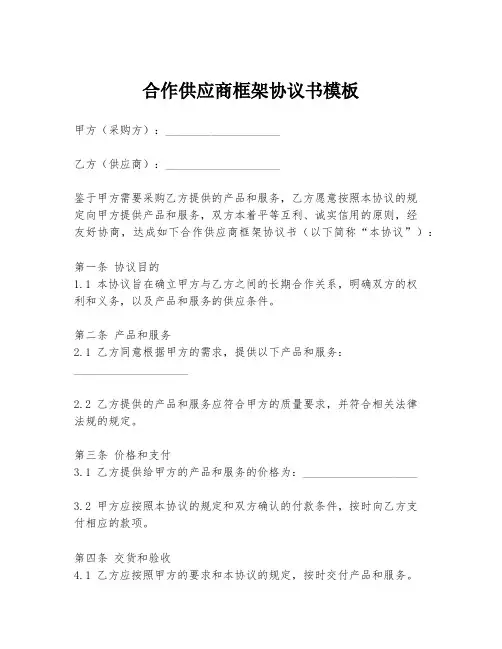 合作供应商框架协议书模板

甲方（采购方）：____________________

乙方（供应商）：____________________

鉴于甲方需要采购乙方提供的产品和服务，乙方愿意按照本协议的规定向甲方提供产品和服务，双方本着平等互利、诚实信用的原则，经友好协商，达成如下合作供应商框架协议书（以下简称“本协议”）：

第一条 协议目的
1.1 本协议旨在确立甲方与乙方之间的长期合作关系，明确双方的权利和义务，以及产品和服务的供应条件。

第二条 产品和服务
2.1 乙方同意根据甲方的需求，提供以下产品和服务：
____________________

2.2 乙方提供的产品和服务应符合甲方的质量要求，并符合相关法律法规的规定。

第三条 价格和支付
3.1 乙方提供给甲方的产品和服务的价格为：____________________

3.2 甲方应按照本协议的规定和双方确认的付款条件，按时向乙方支付相应的款项。

第四条 交货和验收
4.1 乙方应按照甲方的要求和本协议的规定，按时交付产品和服务。